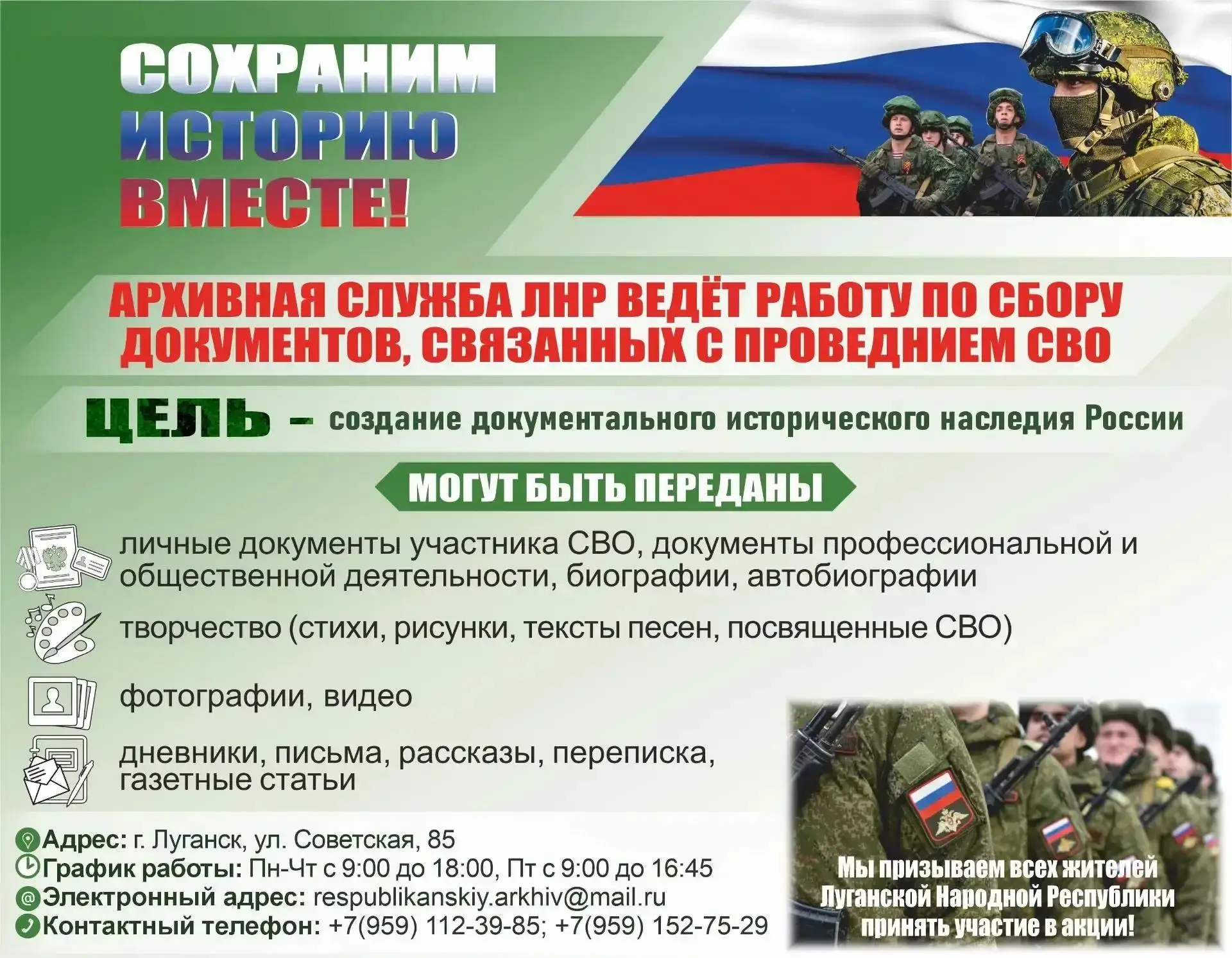 СОХРАНИМ
ИСТОРИЮ
ВМЕСТЕ!

АРХИВНАЯ СЛУЖБА ЛНР ВЕДЁТ РАБОТУ ПО СБОРУ ДОКУМЕНТОВ, СВЯЗАННЫХ С ПРОВЕДНИЕМ СВО

ЦЕЛЬ – создание документального исторического наследия России

МОГУТ БЫТЬ ПЕРЕДАНЫ

личные документы участника СВО, документы профессиональной и общественной деятельности, биографии, автобиографии

творчество (стихи, рисунки, тексты песен, посвященные СВО)

фотографии, видео

дневники, письма, рассказы, переписка, газетные статьи

Адрес: г. Луганск, ул. Советская, 85
График работы: Пн-Чт с 9:00 до 18:00, Пт с 9:00 до 16:45
Электронный адрес: respublikanskiy.arkhiv@mail.ru
Контактный телефон: +7(959) 112-39-85; +7(959) 152-75-29

Мы призываем всех жителей Луганской Народной Республики принять участие в акции!